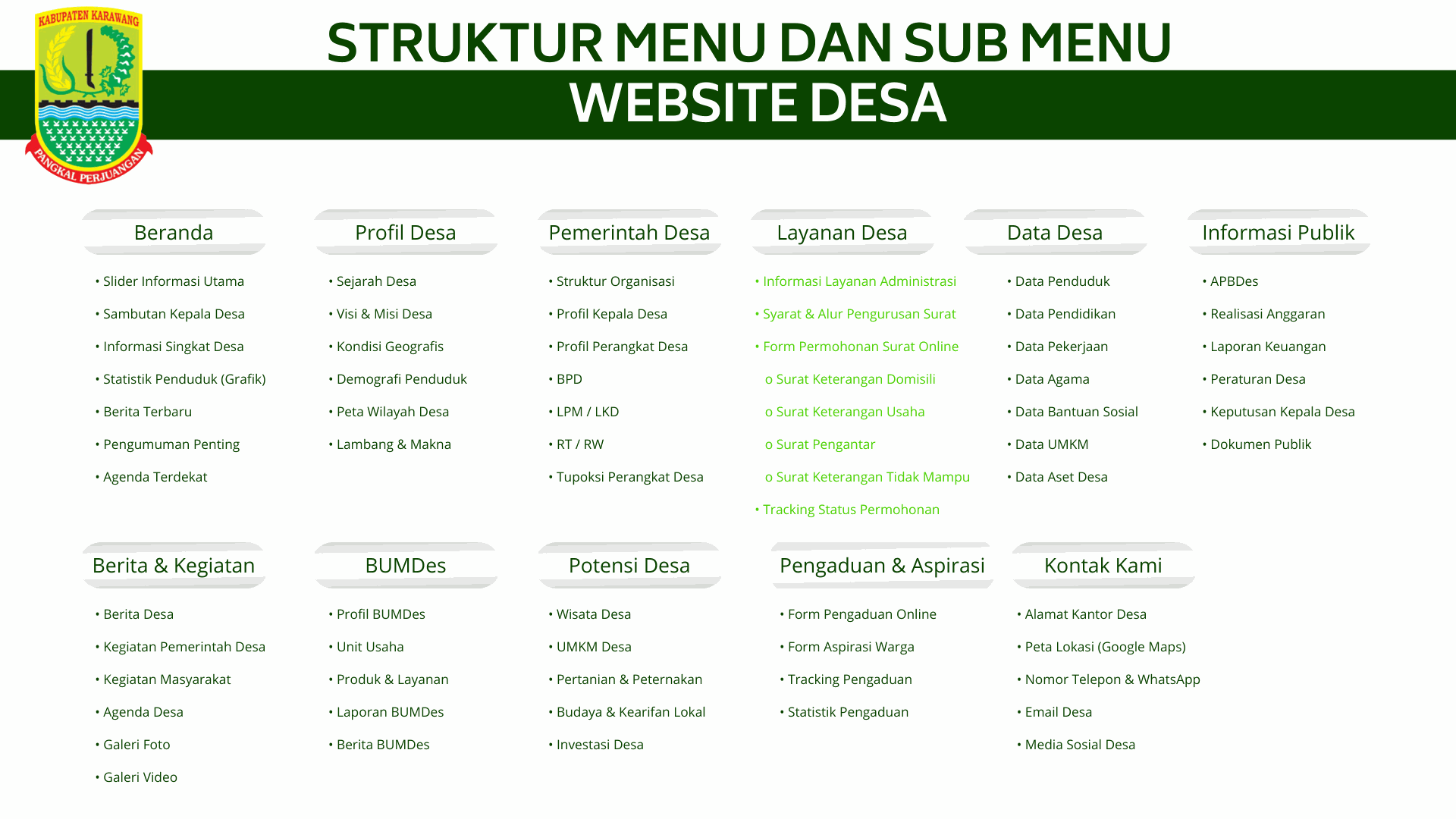 KABUPATEN KARAWANG
PANGKAL PERJUANGAN

STRUKTUR MENU DAN SUB MENU
WEBSITE DESA

Beranda
• Slider Informasi Utama
• Sambutan Kepala Desa
• Informasi Singkat Desa
• Statistik Penduduk (Grafik)
• Berita Terbaru
• Pengumuman Penting
• Agenda Terdekat

Profil Desa
• Sejarah Desa
• Visi & Misi Desa
• Kondisi Geografis
• Demografi Penduduk
• Peta Wilayah Desa
• Lambang & Makna

Pemerintah Desa
• Struktur Organisasi
• Profil Kepala Desa
• Profil Perangkat Desa
• BPD
• LPM / LKD
• RT / RW
• Tupoksi Perangkat Desa

Layanan Desa
• Informasi Layanan Administrasi
• Syarat & Alur Pengurusan Surat
• Form Permohonan Surat Online
o Surat Keterangan Domisili
o Surat Keterangan Usaha
o Surat Pengantar
o Surat Keterangan Tidak Mampu
• Tracking Status Permohonan

Data Desa
• Data Penduduk
• Data Pendidikan
• Data Pekerjaan
• Data Agama
• Data Bantuan Sosial
• Data UMKM
• Data Aset Desa

Informasi Publik
• APBDes
• Realisasi Anggaran
• Laporan Keuangan
• Peraturan Desa
• Keputusan Kepala Desa
• Dokumen Publik

Berita & Kegiatan
• Berita Desa
• Kegiatan Pemerintah Desa
• Kegiatan Masyarakat
• Agenda Desa
• Galeri Foto
• Galeri Video

BUMDes
• Profil BUMDes
• Unit Usaha
• Produk & Layanan
• Laporan BUMDes
• Berita BUMDes

Potensi Desa
• Wisata Desa
• UMKM Desa
• Pertanian & Peternakan
• Budaya & Kearifan Lokal
• Investasi Desa

Pengaduan & Aspirasi
• Form Pengaduan Online
• Form Aspirasi Warga
• Tracking Pengaduan
• Statistik Pengaduan

Kontak Kami
• Alamat Kantor Desa
• Peta Lokasi (Google Maps)
• Nomor Telepon & WhatsApp
• Email Desa
• Media Sosial Desa